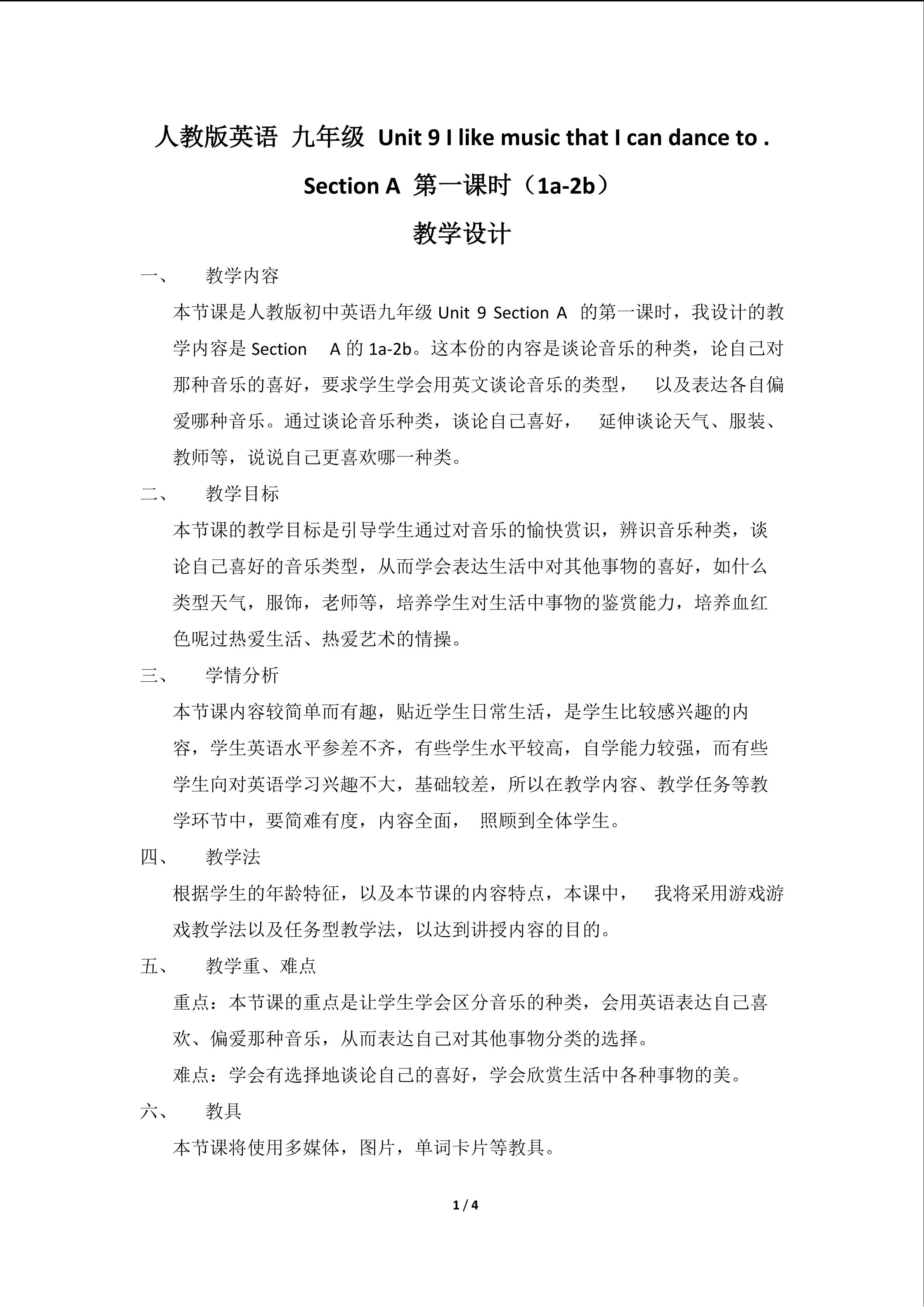 人教版英语 九年级 Unit 9 I like music that I can dance to .

Section A 第一课时（1a-2b）

教学设计

一、 教学内容

本节课是人教版初中英语九年级 Unit 9 Section A 的第一课时，我设计的教学内容是 Section A 的 1a-2b。这本份的内容是谈论音乐的种类，论自己对那种音乐的喜好，要求学生学会用英文谈论音乐的类型， 以及表达各自偏爱哪种音乐。通过谈论音乐种类，谈论自己喜好， 延伸谈论天气、服装、教师等，说说自己更喜欢哪一种类。

二、 教学目标

本节课的教学目标是引导学生通过对音乐的愉快赏识，辨识音乐种类，谈论自己喜好的音乐类型，从而学会表达生活中对其他事物的喜好，如什么类型天气，服饰，老师等，培养学生对生活中事物的鉴赏能力，培养血红色呢过热爱生活、热爱艺术的情操。

三、 学情分析

本节课内容较简单而有趣，贴近学生日常生活，是学生比较感兴趣的内容，学生英语水平参差不齐，有些学生水平较高，自学能力较强，而有些学生向对英语学习兴趣不大，基础较差，所以在教学内容、教学任务等教学环节中，要简难有度，内容全面， 照顾到全体学生。

四、 教学法

根据学生的年龄特征，以及本节课的内容特点，本课中， 我将采用游戏游戏教学法以及任务型教学法，以达到讲授内容的目的。

五、 教学重、难点

重点：本节课的重点是让学生学会区分音乐的种类，会用英语表达自己喜欢、偏爱那种音乐，从而表达自己对其他事物分类的选择。

难点：学会有选择地谈论自己的喜好，学会欣赏生活中各种事物的美。

六、 教具

本节课将使用多媒体，图片，单词卡片等教具。

1 / 4